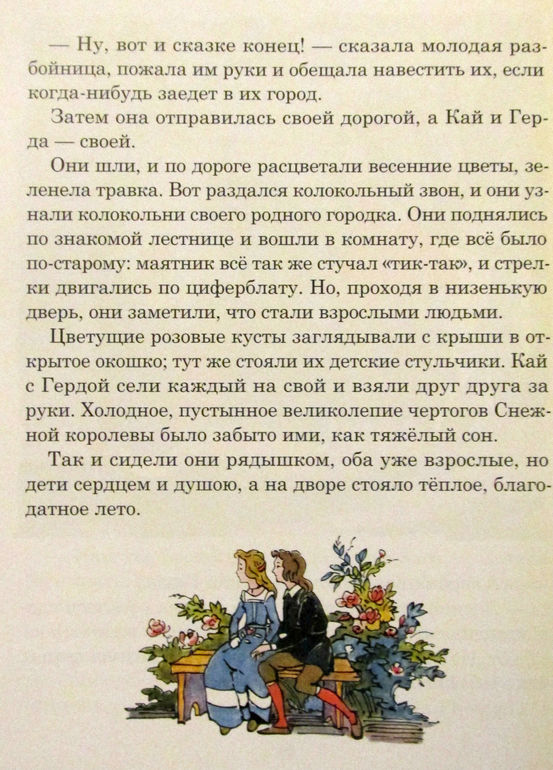 — Ну, вот и сказке конец! — сказала молодая разбойница, пожала им руки и обещала навестить их, если когда-нибудь заедет в их город.

Затем она отправилась своей дорогой, а Кай и Герда — своей.

Они шли, и по дороге расцветали весенние цветы, зеленела травка. Вот раздался колокольный звон, и они узнали колокольни своего родного городка. Они поднялись по знакомой лестнице и вошли в комнату, где всё было по-старому: маятник всё так же стучал «тик-так», и стрелки двигались по циферблату. Но, проходя в низенькую дверь, они заметили, что стали взрослыми людьми.

Цветущие розовые кусты заглядывали с крыши в открытое окошко; тут же стояли их детские стульчики. Кай с Гердой сели каждый на свой и взяли друг друга за руки. Холодное, пустынное великолепие чертогов Снежной королевы было забыто ими, как тяжёлый сон.

Так и сидели они рядышком, оба уже взрослые, но дети сердцем и душою, а на дворе стояло тёплое, благодатное лето.